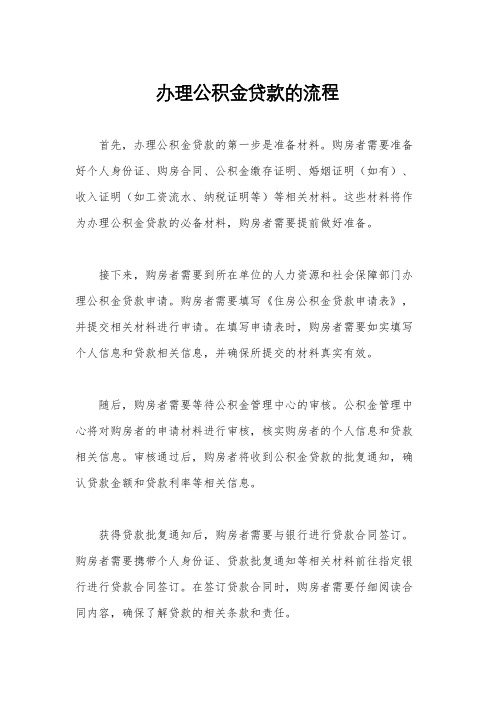 办理公积金贷款的流程

首先，办理公积金贷款的第一步是准备材料。购房者需要准备好个人身份证、购房合同、公积金缴存证明、婚姻证明（如有）、收入证明（如工资流水、纳税证明等）等相关材料。这些材料将作为办理公积金贷款的必备材料，购房者需要提前做好准备。

接下来，购房者需要到所在单位的人力资源和社会保障部门办理公积金贷款申请。购房者需要填写《住房公积金贷款申请表》，并提交相关材料进行申请。在填写申请表时，购房者需要如实填写个人信息和贷款相关信息，并确保所提交的材料真实有效。

随后，购房者需要等待公积金管理中心的审核。公积金管理中心将对购房者的申请材料进行审核，核实购房者的个人信息和贷款相关信息。审核通过后，购房者将收到公积金贷款的批复通知，确认贷款金额和贷款利率等相关信息。

获得贷款批复通知后，购房者需要与银行进行贷款合同签订。购房者需要携带个人身份证、贷款批复通知等相关材料前往指定银行进行贷款合同签订。在签订贷款合同时，购房者需要仔细阅读合同内容，确保了解贷款的相关条款和责任。